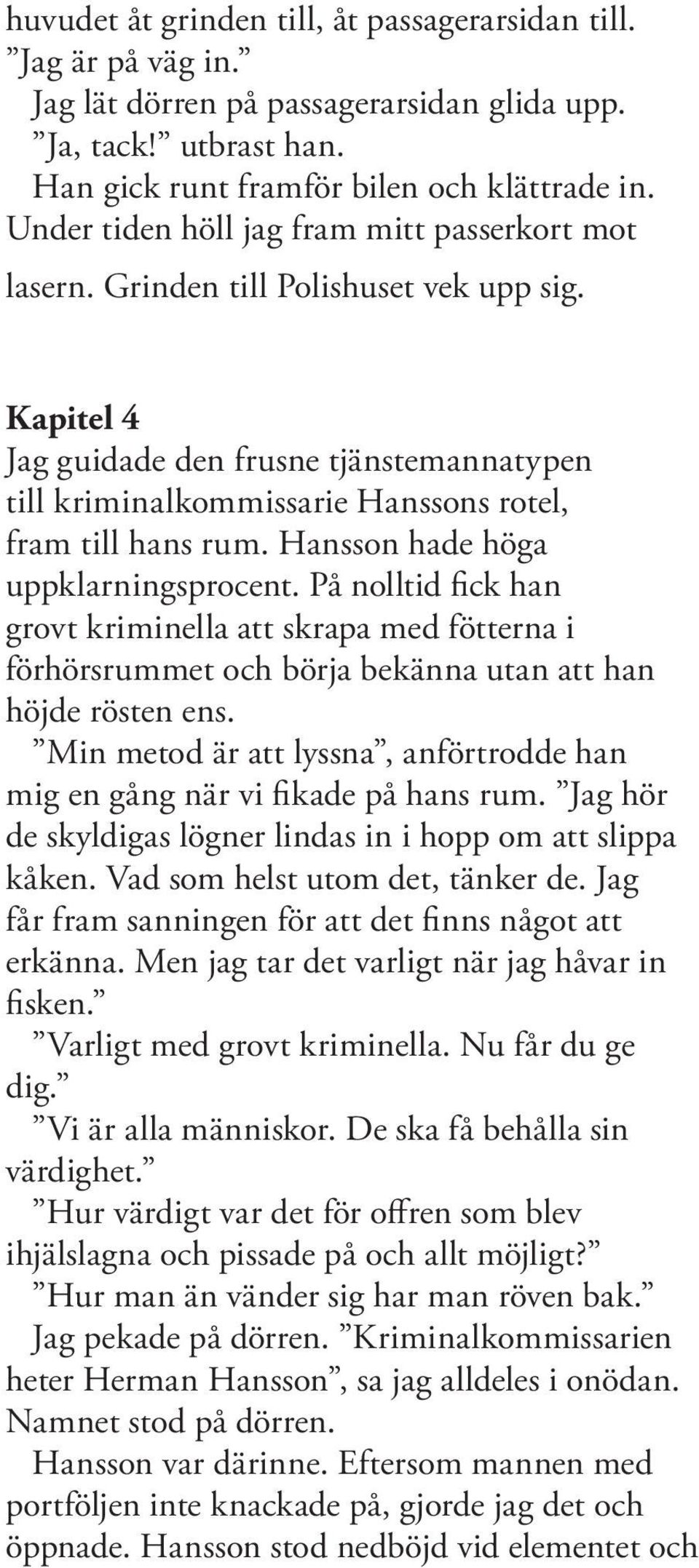 huvudet åt grinden till, åt passagerarsidan till.
”Jag är på väg in.”

Jag lät dörren på passagerarsidan glida upp.

”Ja, tack!” utbrast han.

Han gick runt framför bilen och klättrade in. Under tiden höll jag fram mitt passerkort mot lasern. Grinden till Polishuset vek upp sig.

Kapitel 4

Jag guidade den frusne tjänstemannatypen till kriminalkommissarie Hanssons rotel, fram till hans rum. Hansson hade höga uppklarningsprocent. På nolltid fick han grovt kriminella att skrapa med fötterna i förhörsrummet och börja bekänna utan att han höjde rösten ens.

”Min metod är att lyssna”, anförtrodde han mig en gång när vi fikade på hans rum. ”Jag hör de skyldigas lögner lindas in i hopp om att slippa kåken. Vad som helst utom det, tänker de. Jag får fram sanningen för att det finns något att erkänna. Men jag tar det varligt när jag håvar in fisken.”

”Varligt med grovt kriminella. Nu får du ge dig.”

”Vi är alla människor. De ska få behålla sin värdighet.”

”Hur värdigt var det för offren som blev ihjälslagna och pissade på och allt möjligt?”

”Hur man än vänder sig har man röven bak.”

Jag pekade på dörren. ”Kriminalkommissarien heter Herman Hansson”, sa jag alldeles i onödan. Namnet stod på dörren.

Hansson var därinne. Eftersom mannen med portföljen inte knackade på, gjorde jag det och öppnade. Hansson stod nedböjd vid elementet och